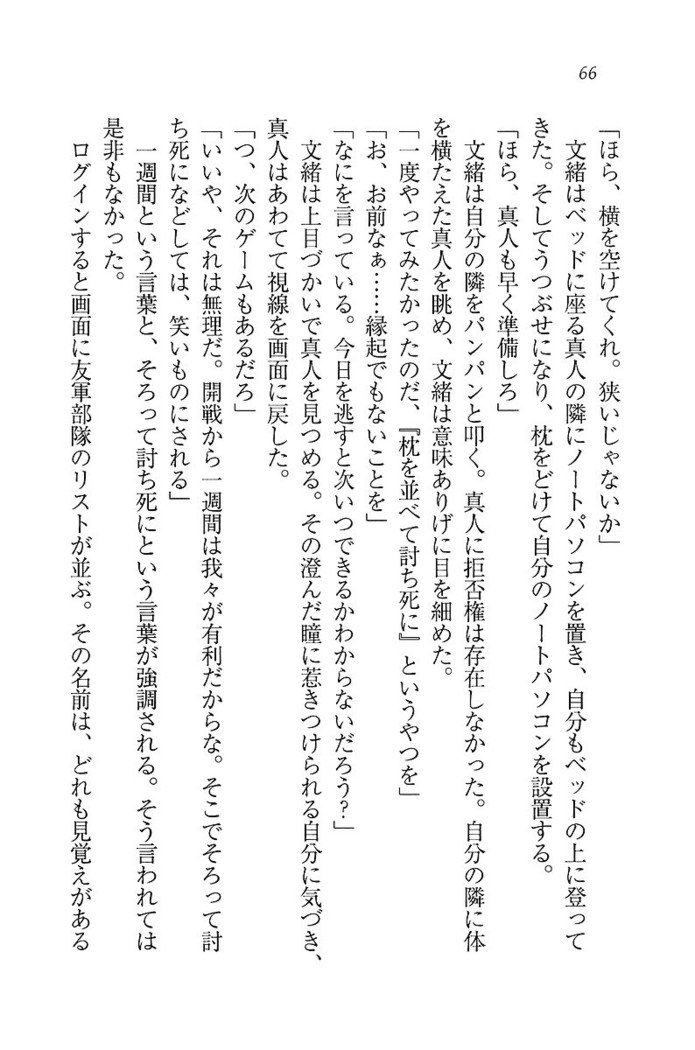 66

「ほら、横を空けてくれ。狭いじゃないか」
文緒はベッドに座る真人の隣にノートパソコンを置き、自分もベッドの上に登ってきた。そしてうつぶせになり、枕をどけて自分のノートパソコンを設置する。
「ほら、真人も早く準備しろ」
文緒は自分の隣をパンパンと叩く。真人に拒否権は存在しなかった。自分の隣に体を横たえた真人を眺め、文緒は意味ありげに目を細めた。
「一度やってみたかったのだ、『枕を並べて討ち死に』というやつを」
「お、お前なぁ……縁起でもないことを」
「なにを言っている。今日を逃すと次いつできるかわからないだろう?」
文緒は上目づかいで真人を見つめる。その澄んだ瞳に惹きつけられる自分に気づき、真人はあわてて視線を画面に戻した。
「つ、次のゲームもあるだろ」
「いいや、それは無理だ。開戦から一週間は我々が有利だからな。そこでそろって討ち死になどしては、笑いものにされる」
一週間という言葉と、そろって討ち死にという言葉が強調される。そう言われては是非もなかった。
ログインすると画面に友軍部隊のリストが並ぶ。その名前は、どれも見覚えがある